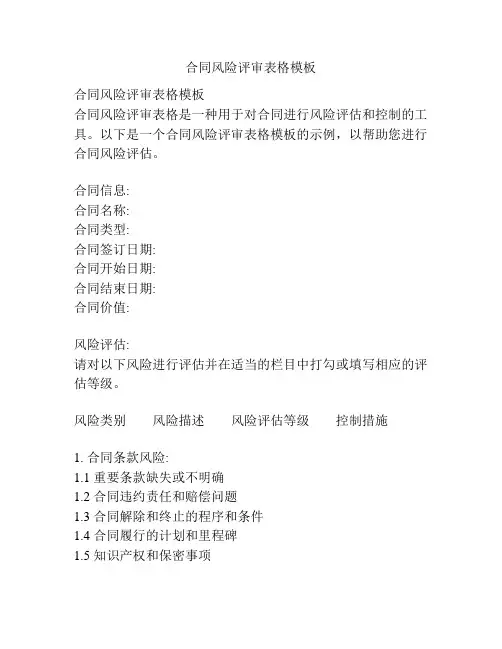 合同风险评审表格模板

合同风险评审表格模板
合同风险评审表格是一种用于对合同进行风险评估和控制的工具。以下是一个合同风险评审表格模板的示例，以帮助您进行合同风险评估。

合同信息:
合同名称:
合同类型:
合同签订日期:
合同开始日期:
合同结束日期:
合同价值:

风险评估:
请对以下风险进行评估并在适当的栏目中打勾或填写相应的评估等级。

风险类别　风险描述　风险评估等级　控制措施

1. 合同条款风险:
1.1 重要条款缺失或不明确
1.2 合同违约责任和赔偿问题
1.3 合同解除和终止的程序和条件
1.4 合同履行的计划和里程碑
1.5 知识产权和保密事项